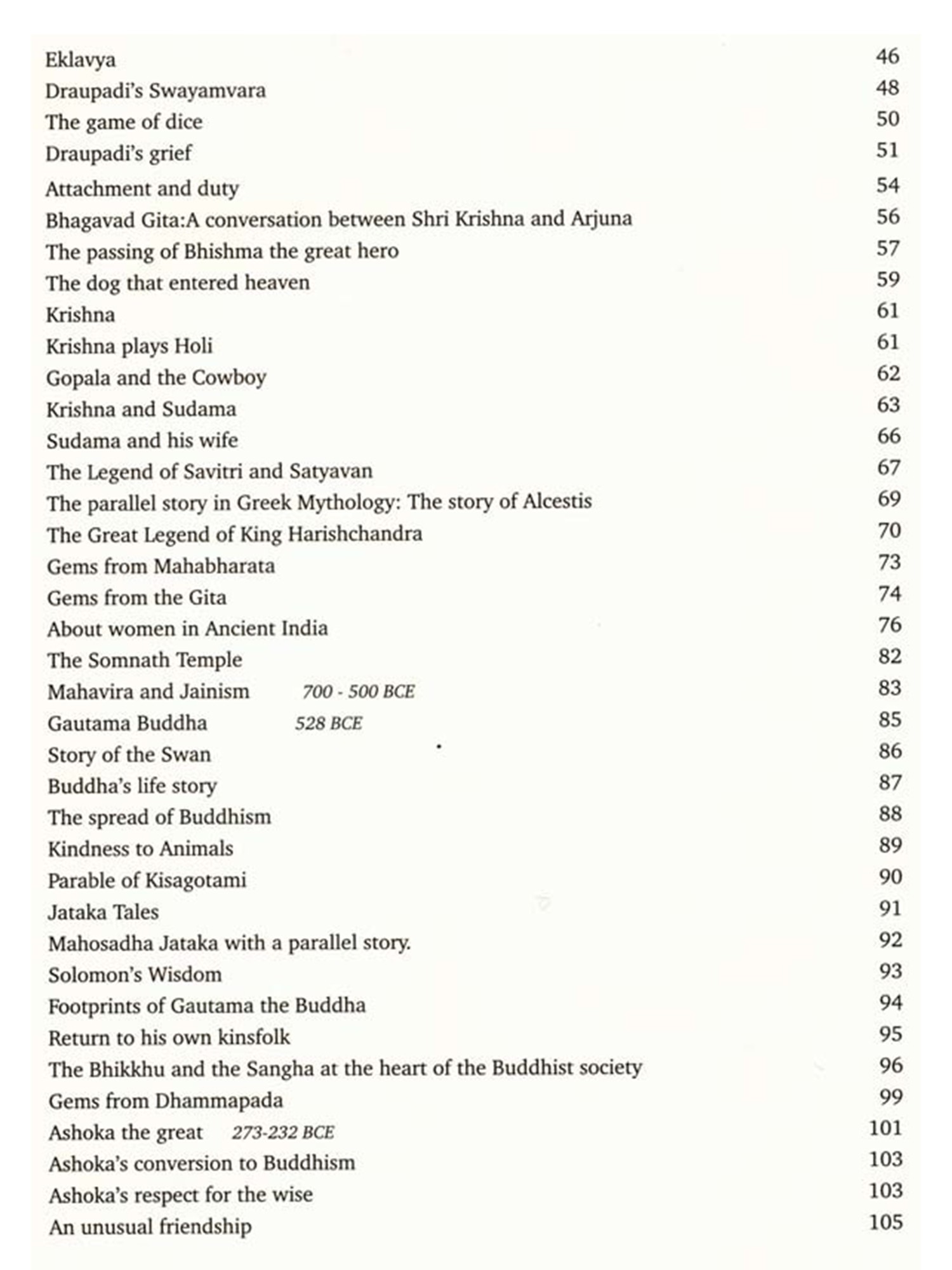 Eklavya 46
Draupadi's Swayamvara 48
The game of dice 50
Draupadi's grief 51
Attachment and duty 54
Bhagavad Gita:A conversation between Shri Krishna and Arjuna 56
The passing of Bhishma the great hero 57
The dog that entered heaven 59
Krishna 61
Krishna plays Holi 61
Gopala and the Cowboy 62
Krishna and Sudama 63
Sudama and his wife 66
The Legend of Savitri and Satyavan 67
The parallel story in Greek Mythology: The story of Alcestis 69
The Great Legend of King Harishchandra 70
Gems from Mahabharata 73
Gems from the Gita 74
About women in Ancient India 76
The Somnath Temple 82
Mahavira and Jainism 700 - 500 BCE 83
Gautama Buddha 528 BCE 85
Story of the Swan 86
Buddha's life story 87
The spread of Buddhism 88
Kindness to Animals 89
Parable of Kisagotami 90
Jataka Tales 91
Mahosadha Jataka with a parallel story. 92
Solomon's Wisdom 93
Footprints of Gautama the Buddha 94
Return to his own kinsfolk 95
The Bhikkhu and the Sangha at the heart of the Buddhist society 96
Gems from Dhammapada 99
Ashoka the great 273-232 BCE 101
Ashoka's conversion to Buddhism 103
Ashoka's respect for the wise 103
An unusual friendship 105